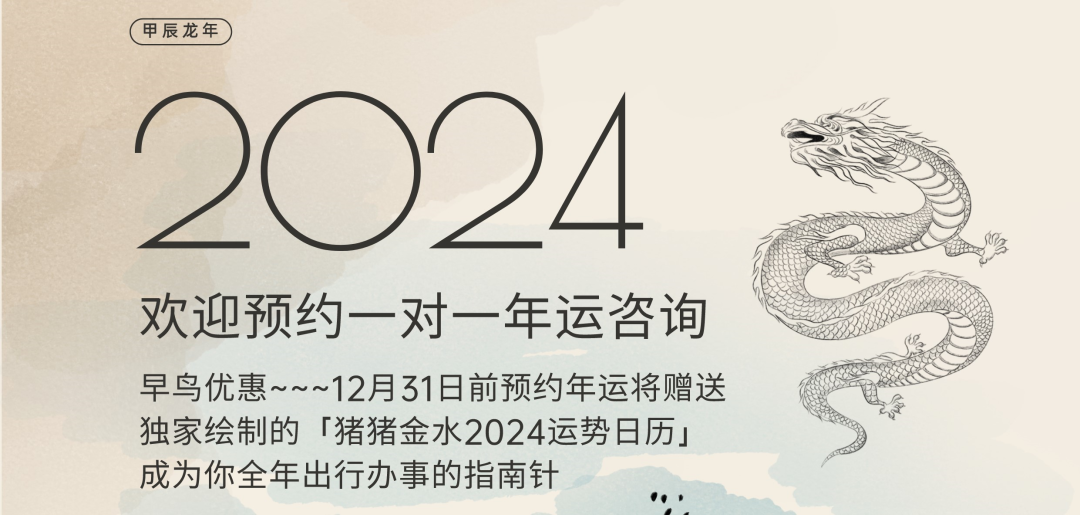 甲辰龙年

2024

欢迎预约一对一年运咨询

早鸟优惠~~~12月31日前预约年运将赠送独家绘制的「猪猪金水2024运势日历」成为你全年出行办事的指南针